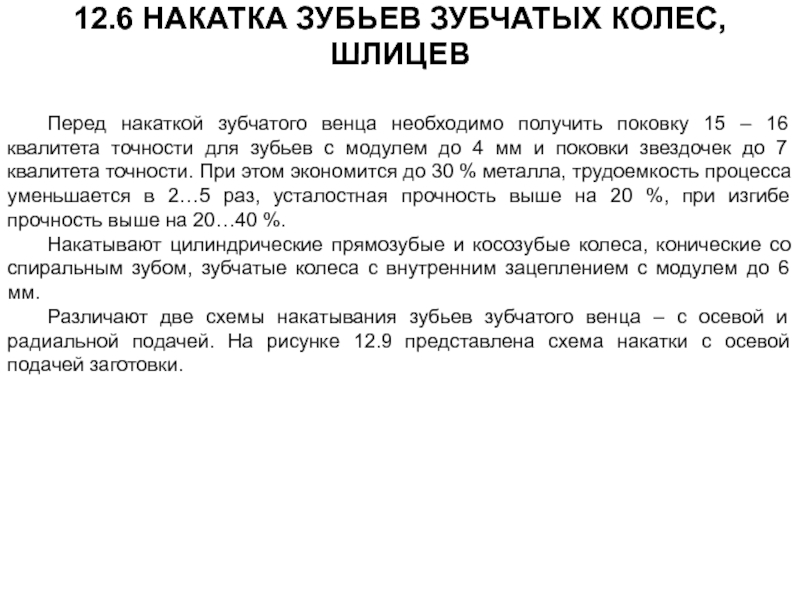 12.6 НАКАТКА ЗУБЬЕВ ЗУБЧАТЫХ КОЛЕС, ШЛИЦЕВ

Перед накаткой зубчатого венца необходимо получить поковку 15 – 16 квалитета точности для зубьев с модулем до 4 мм и поковки звездочек до 7 квалитета точности. При этом экономится до 30 % металла, трудоемкость процесса уменьшается в 2…5 раз, усталостная прочность выше на 20 %, при изгибе прочность выше на 20…40 %.

Накатывают цилиндрические прямозубые и косозубые колеса, конические со спиральным зубом, зубчатые колеса с внутренним зацеплением с модулем до 6 мм.

Различают две схемы накатывания зубьев зубчатого венца – с осевой и радиальной подачей. На рисунке 12.9 представлена схема накатки с осевой подачей заготовки.